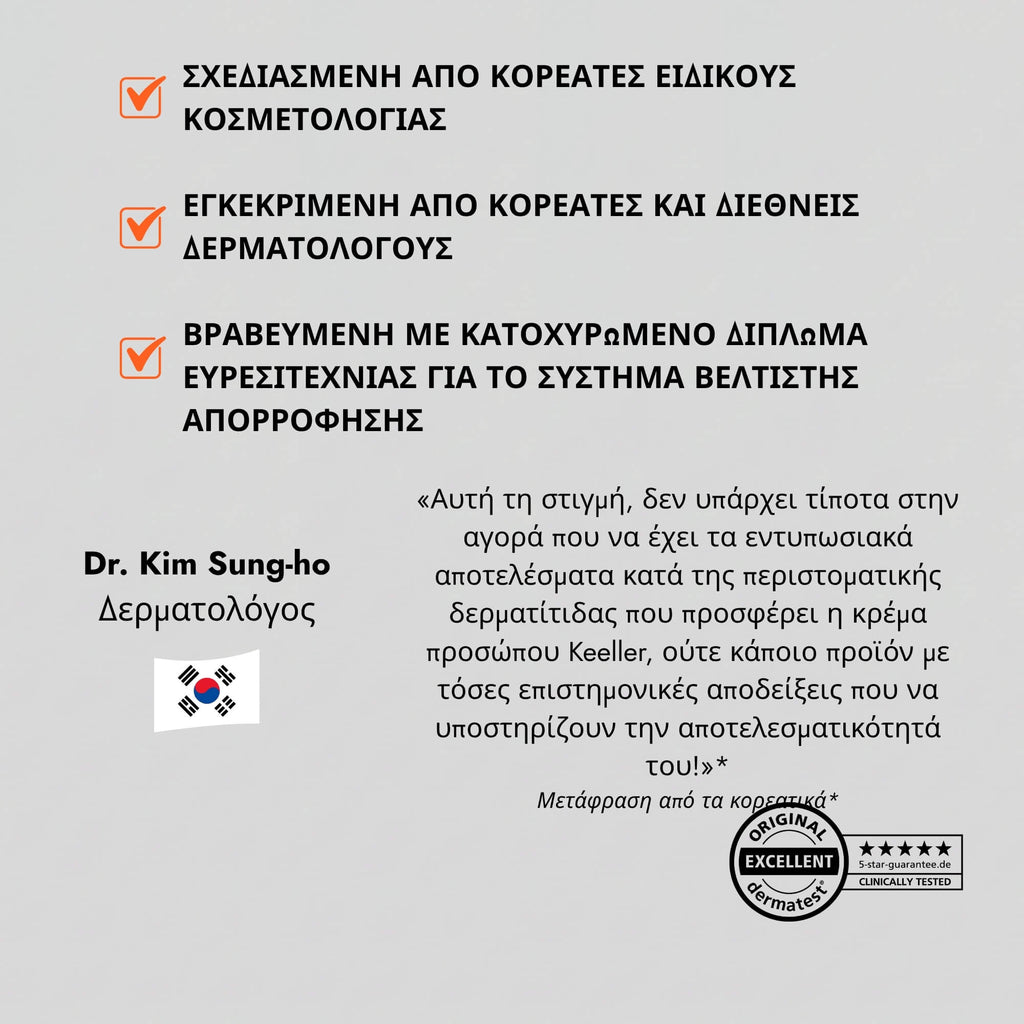 ☑ ΣΧΕΔΙΑΣΜΕΝΗ ΑΠΟ ΚΟΡΕΑΤΕΣ ΕΙΔΙΚΟΥΣ ΚΟΣΜΕΤΟΛΟΓΙΑΣ

☑ ΕΓΚΕΚΡΙΜΕΝΗ ΑΠΟ ΚΟΡΕΑΤΕΣ ΚΑΙ ΔΙΕΘΝΕΙΣ ΔΕΡΜΑΤΟΛΟΓΟΥΣ

☑ ΒΡΑΒΕΥΜΕΝΗ ΜΕ ΚΑΤΟΧΥΡωΜΕΝΟ ΔΙΠΛωΜΑ ΕΥΡΕΣΙΤΕΧΝΙΑΣ ΓΙΑ ΤΟ ΣΥΣΤΗΜΑ ΒΕΛΤΙΣΤΗΣ ΑΠΟΡΡΟΦΗΣΗΣ

Dr. Kim Sung-ho
Δερματολόγος

«Αυτή τη στιγμή, δεν υπάρχει τίποτα στην αγορά που να έχει τα εντυπωσιακά αποτελέσματα κατά της περιστοματικής δερματίτιδας που προσφέρει η κρέμα προσώπου Keeller, ούτε κάποιο προϊόν με τόσες επιστημονικές αποδείξεις που να υποστηρίζουν την αποτελεσματικότητά του!»*

Μετάφραση από τα κορεατικά*

ORIGINAL
EXCELLENT
dermatest®

★★★★★
5-star-guarantee.de
CLINICALLY TESTED